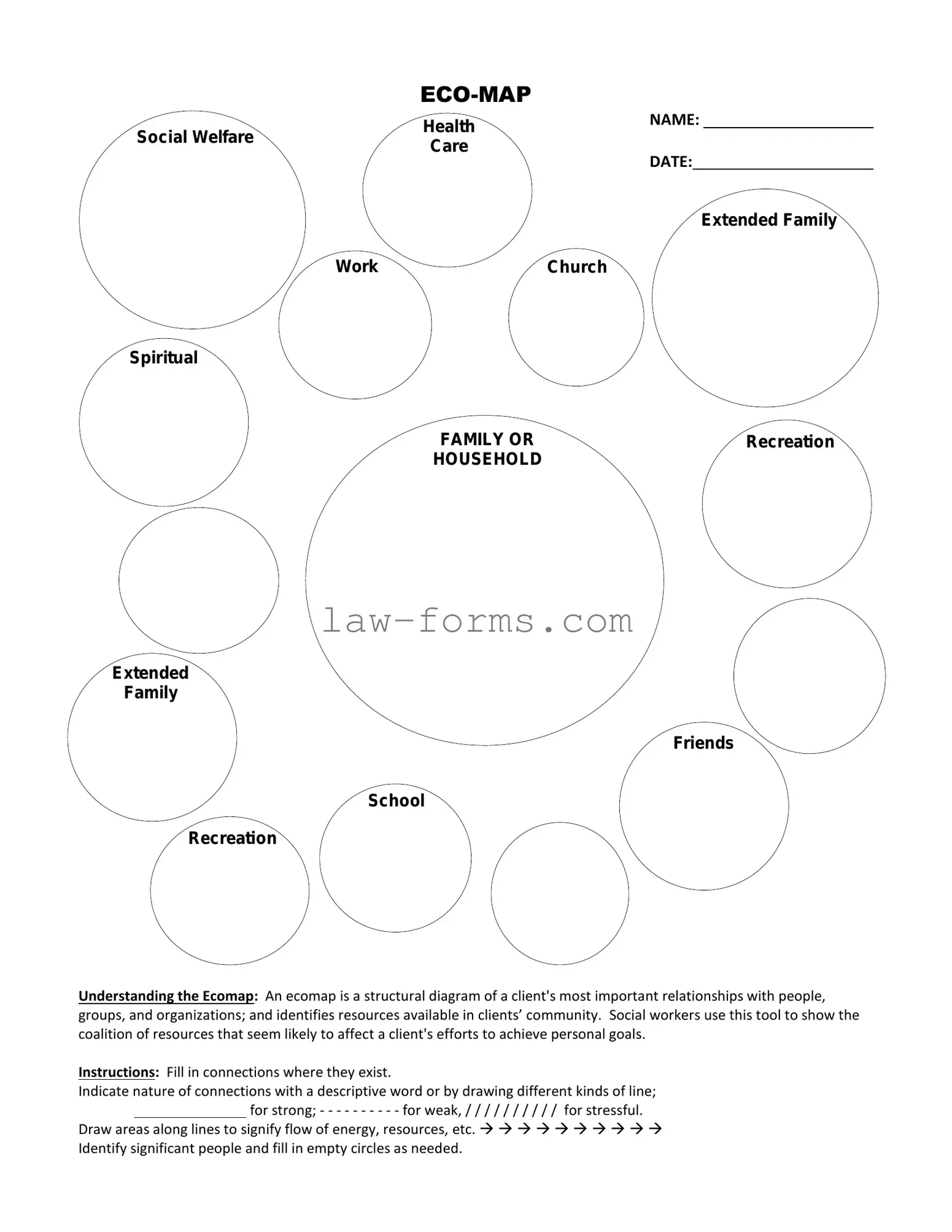 ECO-MAP

NAME: ____________________

DATE:______________________

Social Welfare

Health Care

Extended Family

Work

Church

Spiritual

FAMILY OR HOUSEHOLD

Recreation

law-forms.com

Extended Family

Friends

School

Recreation

Understanding the Ecomap: An ecomap is a structural diagram of a client's most important relationships with people, groups, and organizations; and identifies resources available in clients' community. Social workers use this tool to show the coalition of resources that seem likely to affect a client's efforts to achieve personal goals.

Instructions: Fill in connections where they exist.
Indicate nature of connections with a descriptive word or by drawing different kinds of line;
_______________ for strong; - - - - - - - - - - for weak, / / / / / / / / / / for stressful.
Draw areas along lines to signify flow of energy, resources, etc. → → → → → → → → → →
Identify significant people and fill in empty circles as needed.